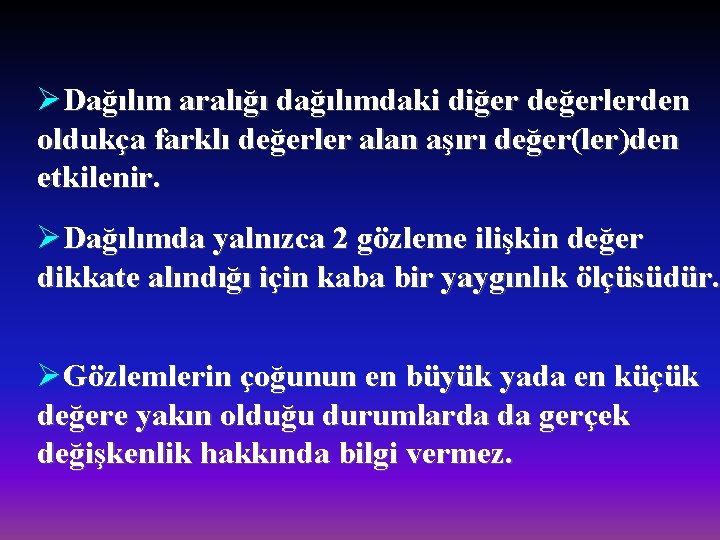 ➢Dağılım aralığı dağılımdaki diğer değerlerden oldukça farklı değerler alan aşırı değer(ler)den etkilenir.

➢Dağılımda yalnızca 2 gözleme ilişkin değer dikkate alındığı için kaba bir yaygınlık ölçüsüdür.

➢Gözlemlerin çoğunun en büyük yada en küçük değere yakın olduğu durumlarda da gerçek değişkenlik hakkında bilgi vermez.